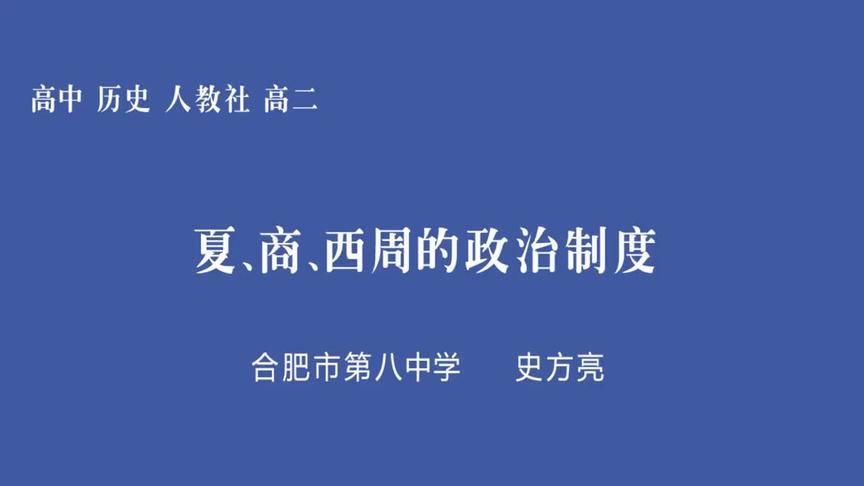 高中 历史 人教社 高二

夏、商、西周的政治制度

合肥市第八中学　　史方亮